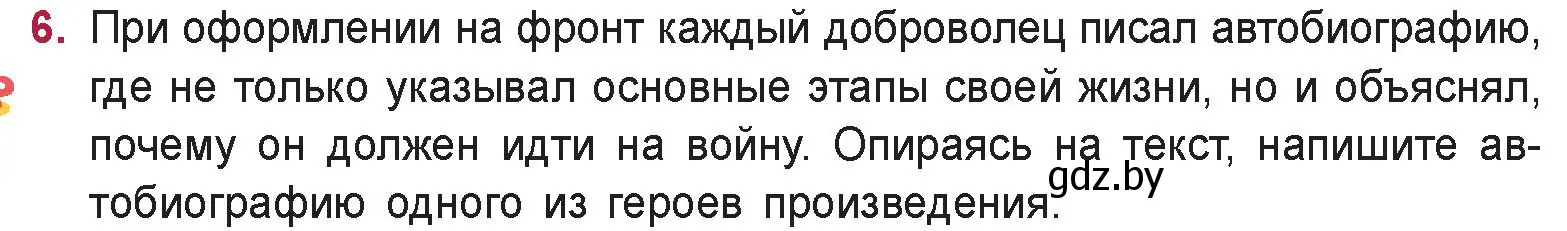 6. При оформлении на фронт каждый доброволец писал автобиографию, где не только указывал основные этапы своей жизни, но и объяснял, почему он должен идти на войну. Опираясь на текст, напишите автобиографию одного из героев произведения.

gdz.by